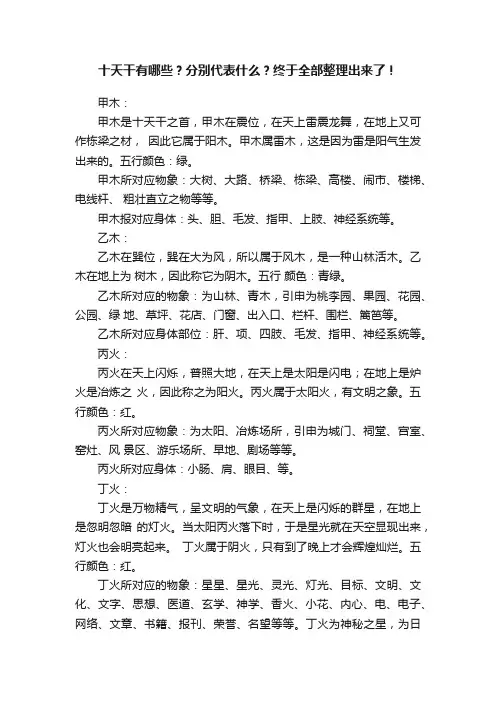 十天干有哪些？分别代表什么？终于全部整理出来了！

甲木：

甲木是十天干之首，甲木在震位，在天上雷震龙舞，在地上又可作栋梁之材， 因此它属于阳木。甲木属雷木，这是因为雷是阳气生发出来的。五行颜色：绿。

甲木所对应物象：大树、大路、桥梁、栋梁、高楼、闹市、楼梯、电线杆、 粗壮直立之物等等。

甲木报对应身体：头、胆、毛发、指甲、上肢、神经系统等。

乙木：

乙木在巽位，巽在大为风，所以属于风木，是一种山林活木。乙木在地上为 树木，因此称它为阴木。五行 颜色：青绿。

乙木所对应的物象：为山林、青木，引申为桃李园、果园、花园、公园、绿 地、草坪、花店、门窗、出入口、栏杆、围栏、篱笆等。

乙木所对应身体部位：肝、项、四肢、毛发、指甲、神经系统等。

丙火：

丙火在天上闪烁，普照大地，在天上是太阳是闪电；在地上是炉火是冶炼之 火，因此称之为阳火。丙火属于太阳火，有文明之象。五行颜色：红。

丙火所对应物象：为太阳、冶炼场所，引申为城门、祠堂、宫室、窑灶、风 景区、游乐场所、旱地、剧场等等。

丙火所对应身体：小肠、肩、眼目、等。

丁火：

丁火是万物精气，呈文明的气象，在天上是闪烁的群星，在地上是忽明忽暗 的灯火。当太阳丙火落下时，于是星光就在天空显现出来，灯火也会明亮起来。 丁火属于阴火，只有到了晚上才会辉煌灿烂。五行颜色：红。

丁火所对应的物象：星星、星光、灵光、灯光、目标、文明、文化、文字、思想、医道、玄学、神学、香火、小花、内心、电、电子、网络、文章、书籍、报刊、荣誉、名望等等。丁火为神秘之星，为日